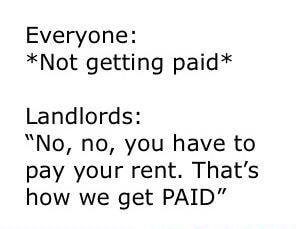 Everyone:
*Not getting paid*

Landlords:
“No, no, you have to pay your rent. That’s how we get PAID”